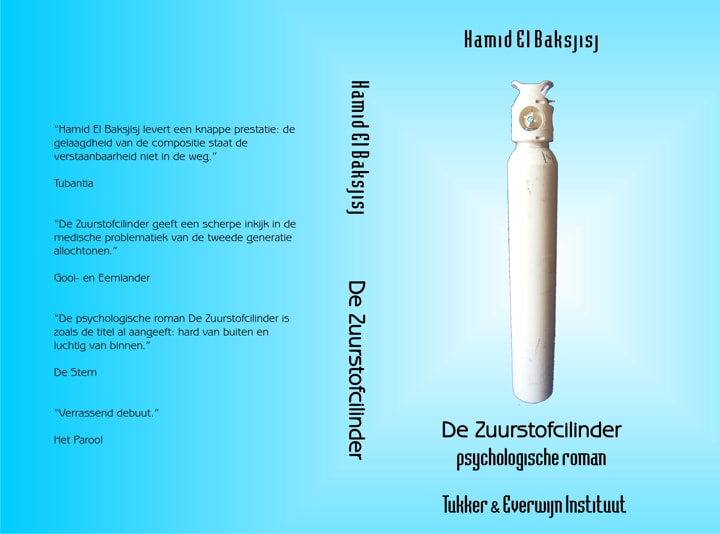 "Hamid El Baksjisj levert een knappe prestatie: de gelaagdheid van de compositie staat de verstaanbaarheid niet in de weg."

Tubantia

"De Zuurstofcilinder geeft een scherpe inkijk in de medische problematiek van de tweede generatie allochtonen."

Gooi- en Eemlander

"De psychologische roman De Zuurstofcilinder is zoals de titel al aangeeft: hard van buiten en luchtig van binnen."

De Stem

"Verrassend debuut."

Het Parool

Hamid El Baksjisj

De Zuurstofcilinder

Hamid El Baksjisj

De Zuurstofcilinder
psychologische roman

Tukker & Everwijn Instituut